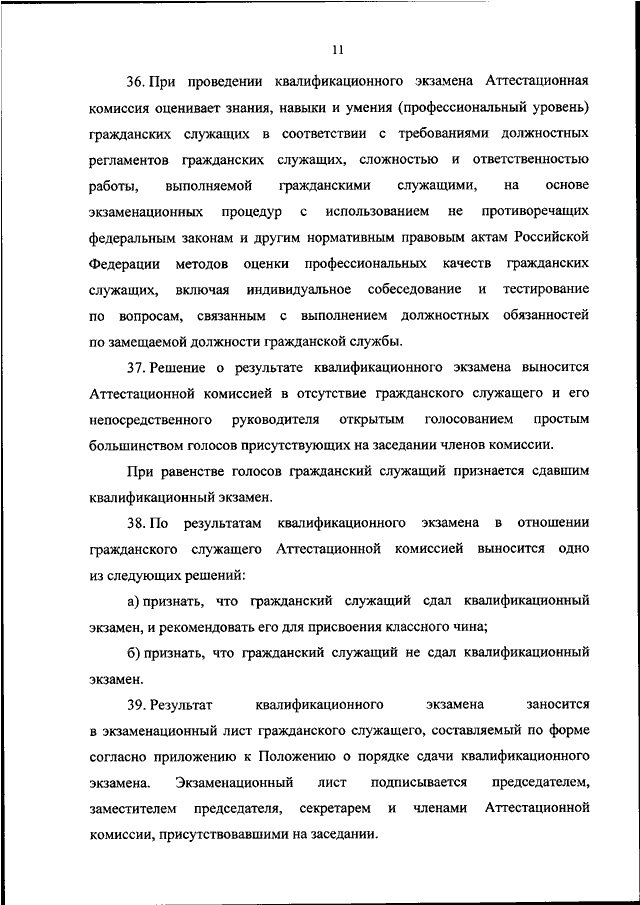 11

36. При проведении квалификационного экзамена Аттестационная комиссия оценивает знания, навыки и умения (профессиональный уровень) гражданских служащих в соответствии с требованиями должностных регламентов гражданских служащих, сложностью и ответственностью работы, выполняемой гражданскими служащими, на основе экзаменационных процедур с использованием не противоречащих федеральным законам и другим нормативным правовым актам Российской Федерации методов оценки профессиональных качеств гражданских служащих, включая индивидуальное собеседование и тестирование по вопросам, связанным с выполнением должностных обязанностей по замещаемой должности гражданской службы.

37. Решение о результате квалификационного экзамена выносится Аттестационной комиссией в отсутствие гражданского служащего и его непосредственного руководителя открытым голосованием простым большинством голосов присутствующих на заседании членов комиссии.

При равенстве голосов гражданский служащий признается сдавшим квалификационный экзамен.

38. По результатам квалификационного экзамена в отношении гражданского служащего Аттестационной комиссией выносится одно из следующих решений:

а) признать, что гражданский служащий сдал квалификационный экзамен, и рекомендовать его для присвоения классного чина;

б) признать, что гражданский служащий не сдал квалификационный экзамен.

39. Результат квалификационного экзамена заносится в экзаменационный лист гражданского служащего, составляемый по форме согласно приложению к Положению о порядке сдачи квалификационного экзамена. Экзаменационный лист подписывается председателем, заместителем председателя, секретарем и членами Аттестационной комиссии, присутствовавшими на заседании.